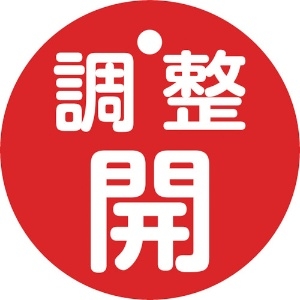 調整
開